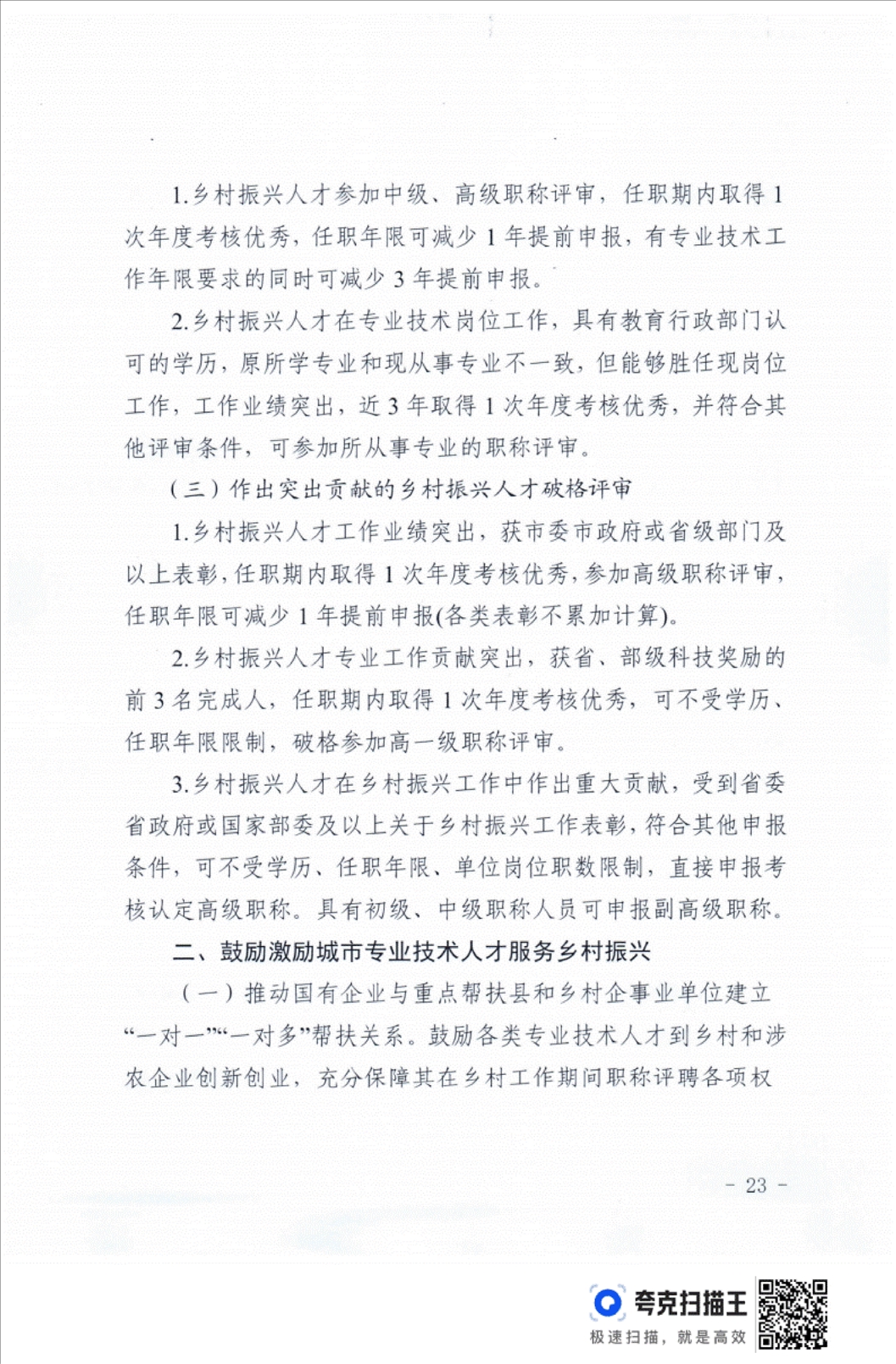 1.乡村振兴人才参加中级、高级职称评审，任职期内取得1次年度考核优秀，任职年限可减少1年提前申报，有专业技术工作年限要求的同时可减少3年提前申报。

2.乡村振兴人才在专业技术岗位工作，具有教育行政部门认可的学历，原所学专业和现从事专业不一致，但能够胜任现岗位工作，工作业绩突出，近3年取得1次年度考核优秀，并符合其他评审条件，可参加所从事专业的职称评审。

（三）作出突出贡献的乡村振兴人才破格评审

1.乡村振兴人才工作业绩突出，获市委市政府或省级部门及以上表彰，任职期内取得1次年度考核优秀，参加高级职称评审，任职年限可减少1年提前申报(各类表彰不累加计算)。

2.乡村振兴人才专业工作贡献突出，获省、部级科技奖励的前3名完成人，任职期内取得1次年度考核优秀，可不受学历、任职年限限制，破格参加高一级职称评审。

3.乡村振兴人才在乡村振兴工作中作出重大贡献，受到省委省政府或国家部委及以上关于乡村振兴工作表彰，符合其他申报条件，可不受学历、任职年限、单位岗位职数限制，直接申报考核认定高级职称。具有初级、中级职称人员可申报副高级职称。

二、鼓励激励城市专业技术人才服务乡村振兴

（一）推动国有企业与重点帮扶县和乡村企事业单位建立“一对一”“一对多”帮扶关系。鼓励各类专业技术人才到乡村和涉农企业创新创业，充分保障其在乡村工作期间职称评聘各项权

- 23 -

夸克扫描王
极速扫描，就是高效